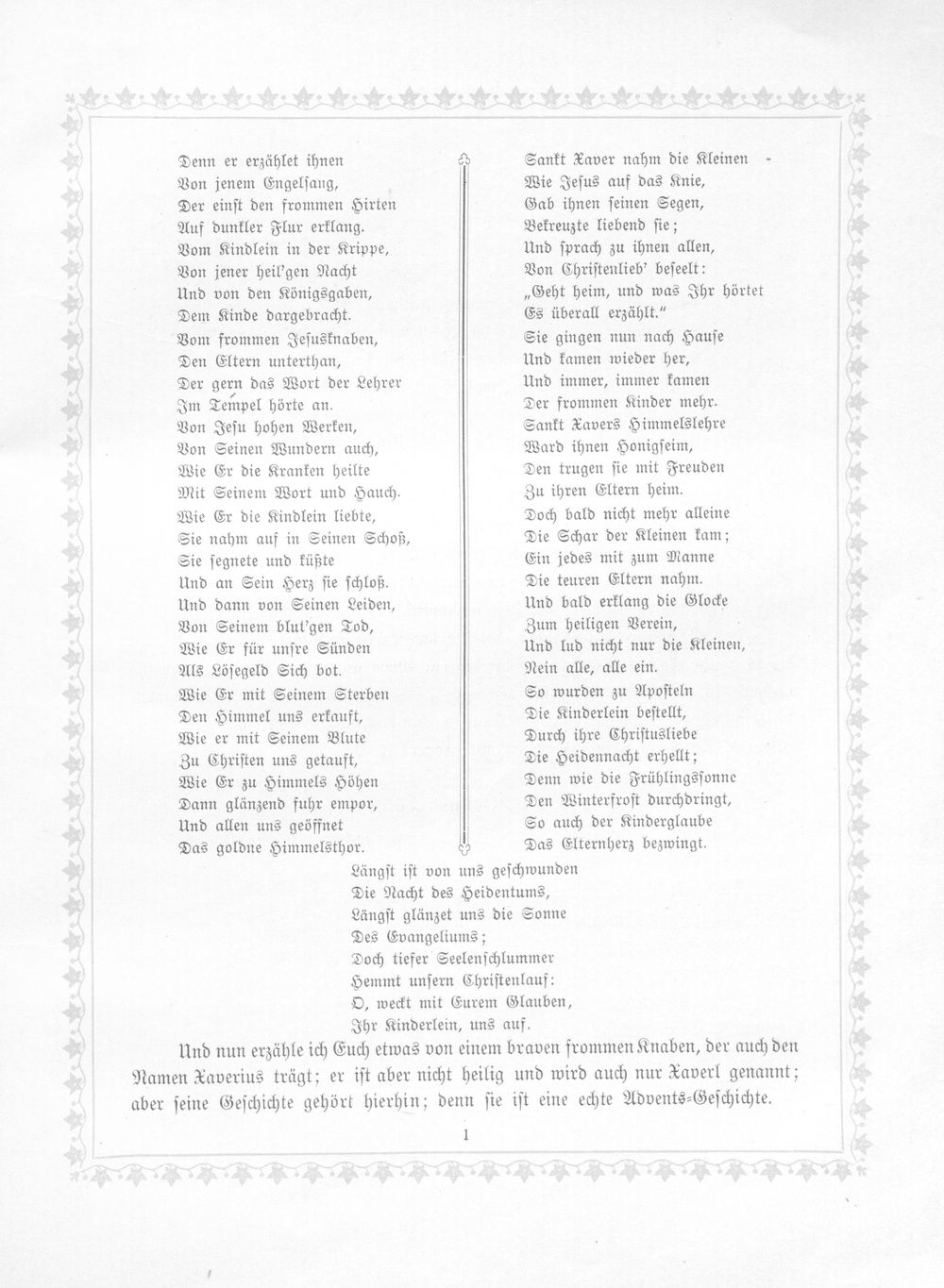 Denn er erzählet ihnen
Von jenem Engelsang,
Der einst den frommen Hirten
Auf dunkler Flur erklang.
Vom Kindlein in der Krippe,
Von jener heil'gen Nacht
Und von den Königsgaben,
Dem Kinde dargebracht.
Vom frommen Jesusknaben,
Den Eltern unterthan,
Der gern das Wort der Lehrer
Im Tempel hörte an.
Von Jesu hohen Werken,
Von Seinen Wundern auch,
Wie Er die Kranken heilte
Mit Seinem Wort und Hauch.
Wie Er die Kindlein liebte,
Sie nahm auf in Seinen Schoß,
Sie segnete und küßte
Und an Sein Herz sie schloß.
Und dann von Seinen Leiden,
Von Seinem blut'gen Tod,
Wie Er für unsre Sünden
Als Lösegeld Sich bot.
Wie Er mit Seinem Sterben
Den Himmel uns erkauft,
Wie er mit Seinem Blute
Zu Christen uns getauft,
Wie Er zu Himmels Höhen
Dann glänzend fuhr empor,
Und allen uns geöffnet
Das goldne Himmelsthor.

Sankt Xaver nahm die Kleinen
Wie Jesus auf das Knie,
Gab ihnen seinen Segen,
Bekreuzte liebend sie;
Und sprach zu ihnen allen,
Von Christenlieb' beseelt:
„Geht heim, und was Ihr hörtet
Es überall erzählt."
Sie gingen nun nach Hause
Und kamen wieder her,
Und immer, immer kamen
Der frommen Kinder mehr.
Sankt Xavers Himmelslehre
Ward ihnen Honigseim,
Den trugen sie mit Freuden
Zu ihren Eltern heim.
Doch bald nicht mehr alleine
Die Schar der Kleinen kam;
Ein jedes mit zum Manne
Die teuren Eltern nahm.
Und bald erklang die Glocke
Zum heiligen Verein,
Und lud nicht nur die Kleinen,
Nein alle, alle ein.
So wurden zu Aposteln
Die Kinderlein bestellt,
Durch ihre Christusliebe
Die Heidennacht erhellt;
Denn wie die Frühlingssonne
Den Winterfrost durchdringt,
So auch der Kinderglaube
Das Elternherz bezwingt.

Längst ist von uns geschwunden
Die Nacht des Heidentums,
Längst glänzet uns die Sonne
Des Evangeliums;
Doch tiefer Seelenschlummer
Hemmt unsern Christenlauf:
O, weckt mit Eurem Glauben,
Ihr Kinderlein, uns auf.

Und nun erzähle ich Euch etwas von einem braven frommen Knaben, der auch den Namen Xaverius trägt; er ist aber nicht heilig und wird auch nur Xaverl genannt; aber seine Geschichte gehört hierhin; denn sie ist eine echte Advents-Geschichte.

1